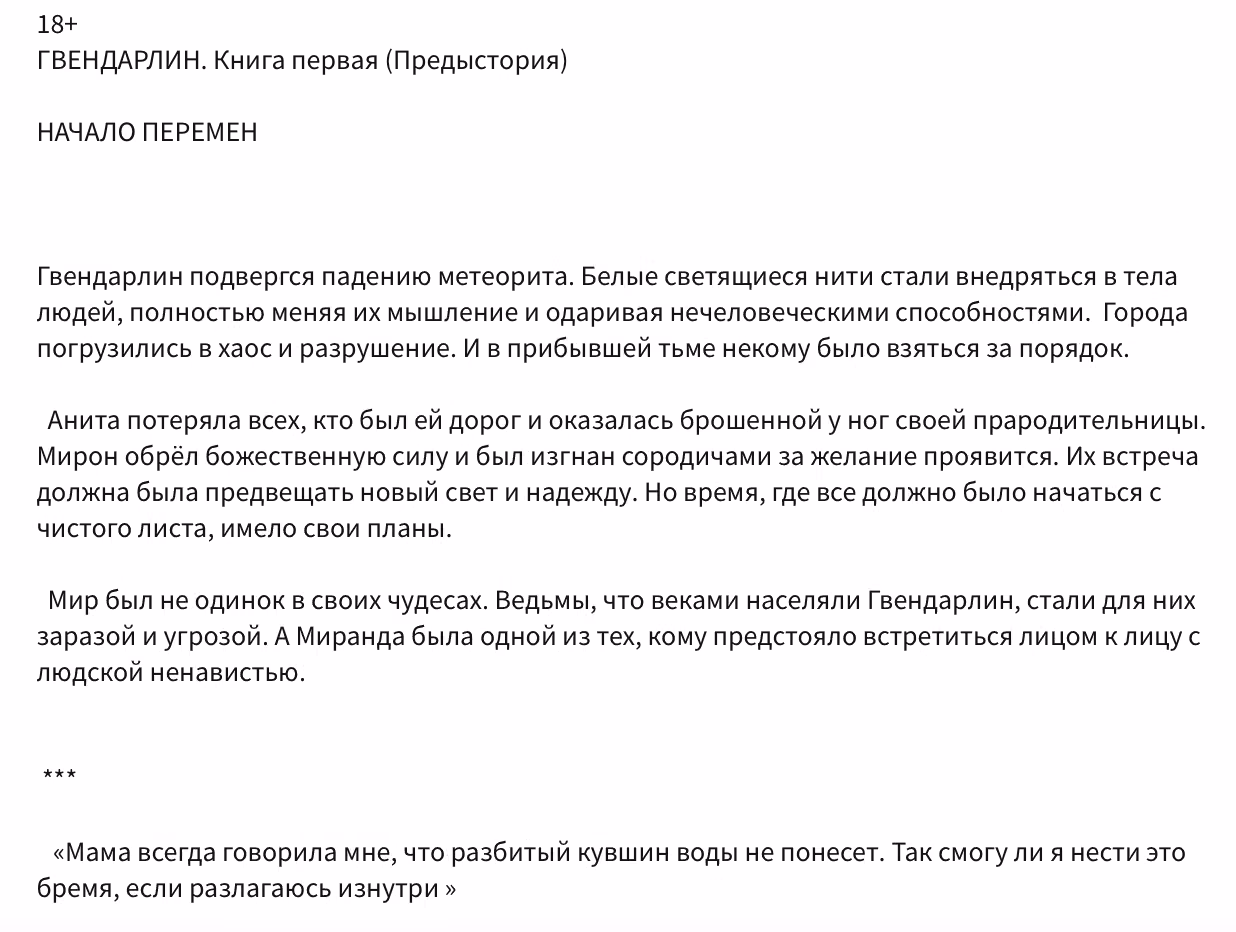 18+
ГВЕНДАРЛИН. Книга первая (Предыстория)

НАЧАЛО ПЕРЕМЕН

Гвендарлин подвергся падению метеорита. Белые светящиеся нити стали внедряться в тела людей, полностью меняя их мышление и одаривая нечеловеческими способностями. Города погрузились в хаос и разрушение. И в прибывшей тьме некому было взяться за порядок.

Анита потеряла всех, кто был ей дорог и оказалась брошенной у ног своей прародительницы. Мирон обрёл божественную силу и был изгнан сородичами за желание проявится. Их встреча должна была предвещать новый свет и надежду. Но время, где все должно было начаться с чистого листа, имело свои планы.

Мир был не одинок в своих чудесах. Ведьмы, что веками населяли Гвендарлин, стали для них заразой и угрозой. А Миранда была одной из тех, кому предстояло встретиться лицом к лицу с людской ненавистью.

***

«Мама всегда говорила мне, что разбитый кувшин воды не понесет. Так смогу ли я нести это бремя, если разлагаюсь изнутри »